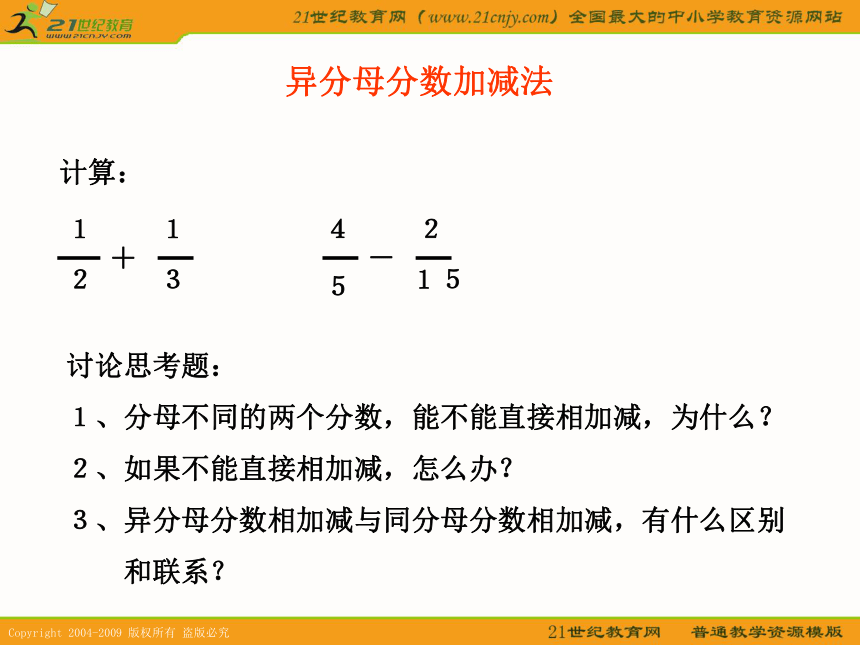 21世纪教育
www.21cnjy.com

21世纪教育网（www.21cnjy.com）全国最大的中小学教育资源网站

异分母分数加减法

计算：

$\frac{1}{2}+\frac{1}{3}$　　　$\frac{4}{5}-\frac{2}{15}$

讨论思考题：

1、分母不同的两个分数，能不能直接相加减，为什么？

2、如果不能直接相加减，怎么办？

3、异分母分数相加减与同分母分数相加减，有什么区别和联系？

Copyright 2004-2009 版权所有 盗版必究

21世纪教育网　普通教学资源模版